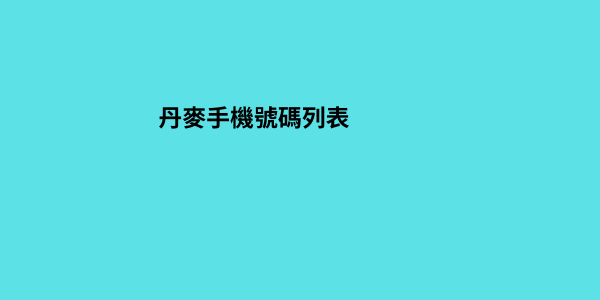 丹麥手機號碼列表